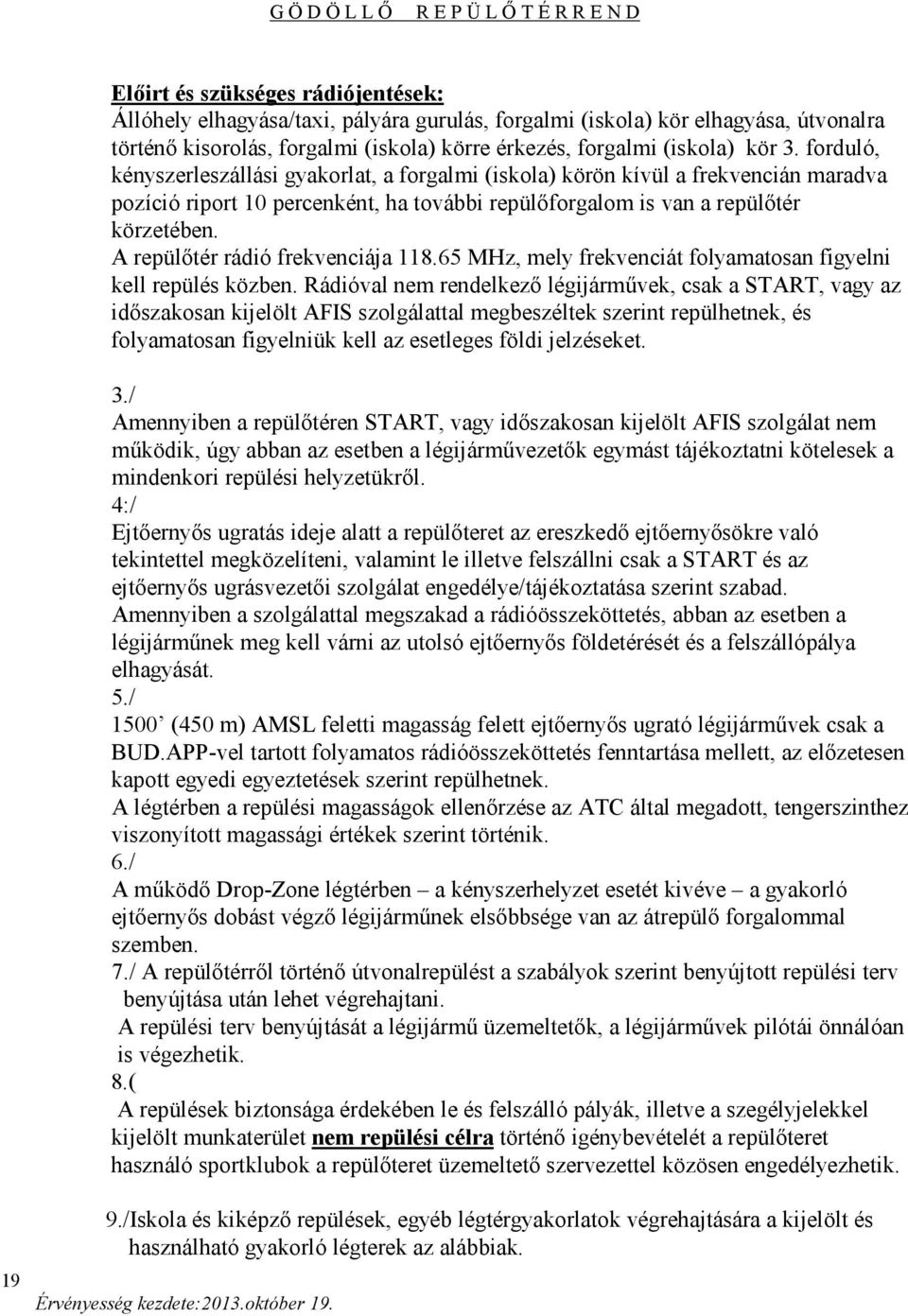 G Ö D Ö L L Ő R E P Ü L Ő T É R R E N D

Előirt és szükséges rádiójentések:
Állóhely elhagyása/taxi, pályára gurulás, forgalmi (iskola) kör elhagyása, útvonalra történő kisorolás, forgalmi (iskola) körre érkezés, forgalmi (iskola) kör 3. forduló, kényszerleszállási gyakorlat, a forgalmi (iskola) körön kívül a frekvencián maradva pozíció riport 10 percenként, ha további repülőforgalom is van a repülőtér körzetében.
A repülőtér rádió frekvenciája 118.65 MHz, mely frekvenciát folyamatosan figyelni kell repülés közben. Rádióval nem rendelkező légijárművek, csak a START, vagy az időszakosan kijelölt AFIS szolgálattal megbeszéltek szerint repülhetnek, és folyamatosan figyelniük kell az esetleges földi jelzéseket.

3./
Amennyiben a repülőtéren START, vagy időszakosan kijelölt AFIS szolgálat nem működik, úgy abban az esetben a légijárművezetők egymást tájékoztatni kötelesek a mindenkori repülési helyzetükről.
4:/
Ejtőernyős ugratás ideje alatt a repülőteret az ereszkedő ejtőernyősökre való tekintettel megközelíteni, valamint le illetve felszállni csak a START és az ejtőernyős ugrásvezetői szolgálat engedélye/tájékoztatása szerint szabad.
Amennyiben a szolgálattal megszakad a rádióösszeköttetés, abban az esetben a légijárműnek meg kell várni az utolsó ejtőernyős földetérését és a felszállópálya elhagyását.
5./
1500’ (450 m) AMSL feletti magasság felett ejtőernyős ugrató légijárművek csak a BUD.APP-vel tartott folyamatos rádióösszeköttetés fenntartása mellett, az előzetesen kapott egyedi egyeztetések szerint repülhetnek.
A légtérben a repülési magasságok ellenőrzése az ATC által megadott, tengerszinthez viszonyított magassági értékek szerint történik.
6./
A működő Drop-Zone légtérben – a kényszerhelyzet esetét kivéve – a gyakorló ejtőernyős dobást végző légijárműnek elsőbbsége van az átrepülő forgalommal szemben.
7./ A repülőtérről történő útvonalrepülést a szabályok szerint benyújtott repülési terv benyújtása után lehet végrehajtani.
A repülési terv benyújtását a légijármű üzemeltetők, a légijárművek pilótái önnálóan is végezhetik.
8.(
A repülések biztonsága érdekében le és felszálló pályák, illetve a szegélyjelekkel kijelölt munkaterület nem repülési célra történő igénybevételét a repülőteret használó sportklubok a repülőteret üzemeltető szervezettel közösen engedélyezhetik.

9./Iskola és kiképző repülések, egyéb légtérgyakorlatok végrehajtására a kijelölt és használható gyakorló légterek az alábbiak.

19
Érvényesség kezdete:2013.október 19.